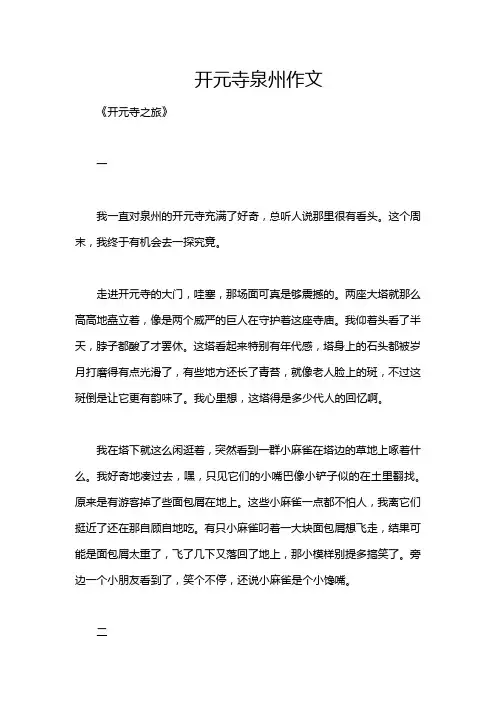 开元寺泉州作文

《开元寺之旅》

一

我一直对泉州的开元寺充满了好奇，总听人说那里很有看头。这个周末，我终于有机会去一探究竟。

走进开元寺的大门，哇塞，那场面可真是够震撼的。两座大塔就那么高高地矗立着，像是两个威严的巨人在守护着这座寺庙。我仰着头看了半天，脖子都酸了才罢休。这塔看起来特别有年代感，塔身上的石头都被岁月打磨得有点光滑了，有些地方还长了青苔，就像老人脸上的斑，不过这斑倒是让它更有韵味了。我心里想，这塔得是多少代人的回忆啊。

我在塔下就这么闲逛着，突然看到一群小麻雀在塔边的草地上啄着什么。我好奇地凑过去，嘿，只见它们的小嘴巴像小铲子似的在土里翻找。原来是有游客掉了些面包屑在地上。这些小麻雀一点都不怕人，我离它们挺近了还在那自顾自地吃。有只小麻雀叼着一大块面包屑想飞走，结果可能是面包屑太重了，飞了几下又落回了地上，那小模样别提多搞笑了。旁边一个小朋友看到了，笑个不停，还说小麻雀是个小馋嘴。

二